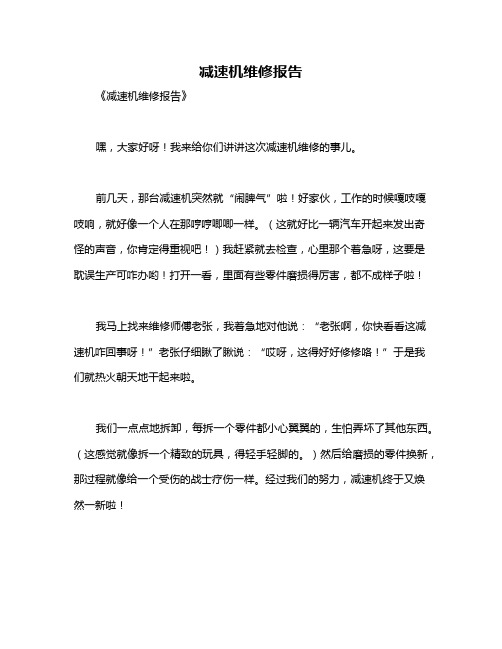 减速机维修报告

《减速机维修报告》

嘿，大家好呀！我来给你们讲讲这次减速机维修的事儿。

前几天，那台减速机突然就“闹脾气”啦！好家伙，工作的时候嘎吱嘎吱响，就好像一个人在那哼哼唧唧一样。（这就好比一辆汽车开起来发出奇怪的声音，你肯定得重视吧！）我赶紧就去检查，心里那个着急呀，这要是耽误生产可咋办哟！打开一看，里面有些零件磨损得厉害，都不成样子啦！

我马上找来维修师傅老张，我着急地对他说：“老张啊，你快看看这减速机咋回事呀！”老张仔细瞅了瞅说：“哎呀，这得好好修修咯！”于是我们就热火朝天地干起来啦。

我们一点点地拆卸，每拆一个零件都小心翼翼的，生怕弄坏了其他东西。（这感觉就像拆一个精致的玩具，得轻手轻脚的。）然后给磨损的零件换新，那过程就像给一个受伤的战士疗伤一样。经过我们的努力，减速机终于又焕然一新啦！